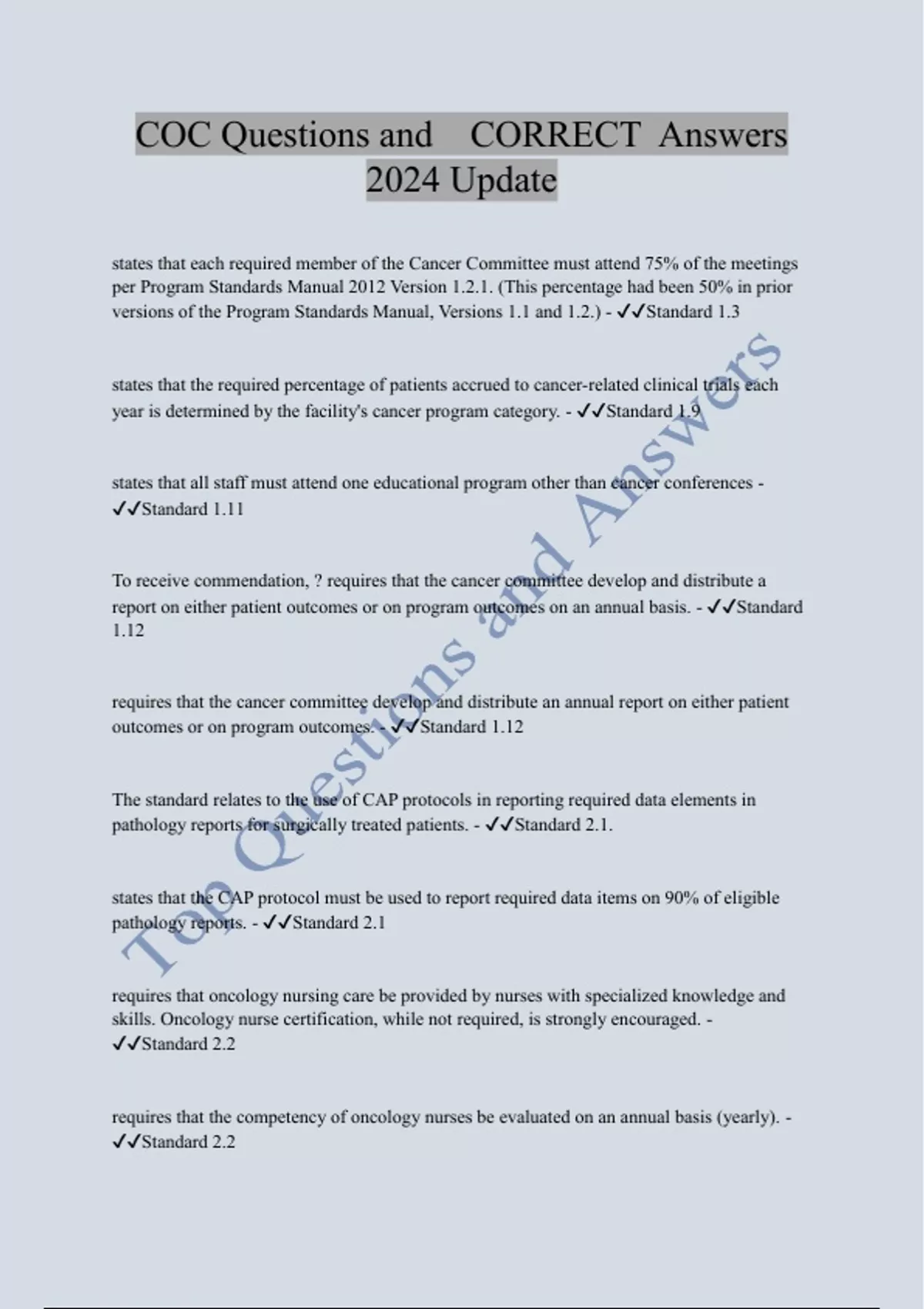 COC Questions and CORRECT Answers 2024 Update

states that each required member of the Cancer Committee must attend 75% of the meetings per Program Standards Manual 2012 Version 1.2.1. (This percentage had been 50% in prior versions of the Program Standards Manual, Versions 1.1 and 1.2.) - ✓✓Standard 1.3

states that the required percentage of patients accrued to cancer-related clinical trials each year is determined by the facility's cancer program category. - ✓✓Standard 1.9

states that all staff must attend one educational program other than cancer conferences - ✓✓Standard 1.11

To receive commendation, ? requires that the cancer committee develop and distribute a report on either patient outcomes or on program outcomes on an annual basis. - ✓✓Standard 1.12

requires that the cancer committee develop and distribute an annual report on either patient outcomes or on program outcomes. - ✓✓Standard 1.12

The standard relates to the use of CAP protocols in reporting required data elements in pathology reports for surgically treated patients. - ✓✓Standard 2.1.

states that the CAP protocol must be used to report required data items on 90% of eligible pathology reports. - ✓✓Standard 2.1

requires that oncology nursing care be provided by nurses with specialized knowledge and skills. Oncology nurse certification, while not required, is strongly encouraged. - ✓✓Standard 2.2

requires that the competency of oncology nurses be evaluated on an annual basis (yearly). - ✓✓Standard 2.2

Top Questions and Answers